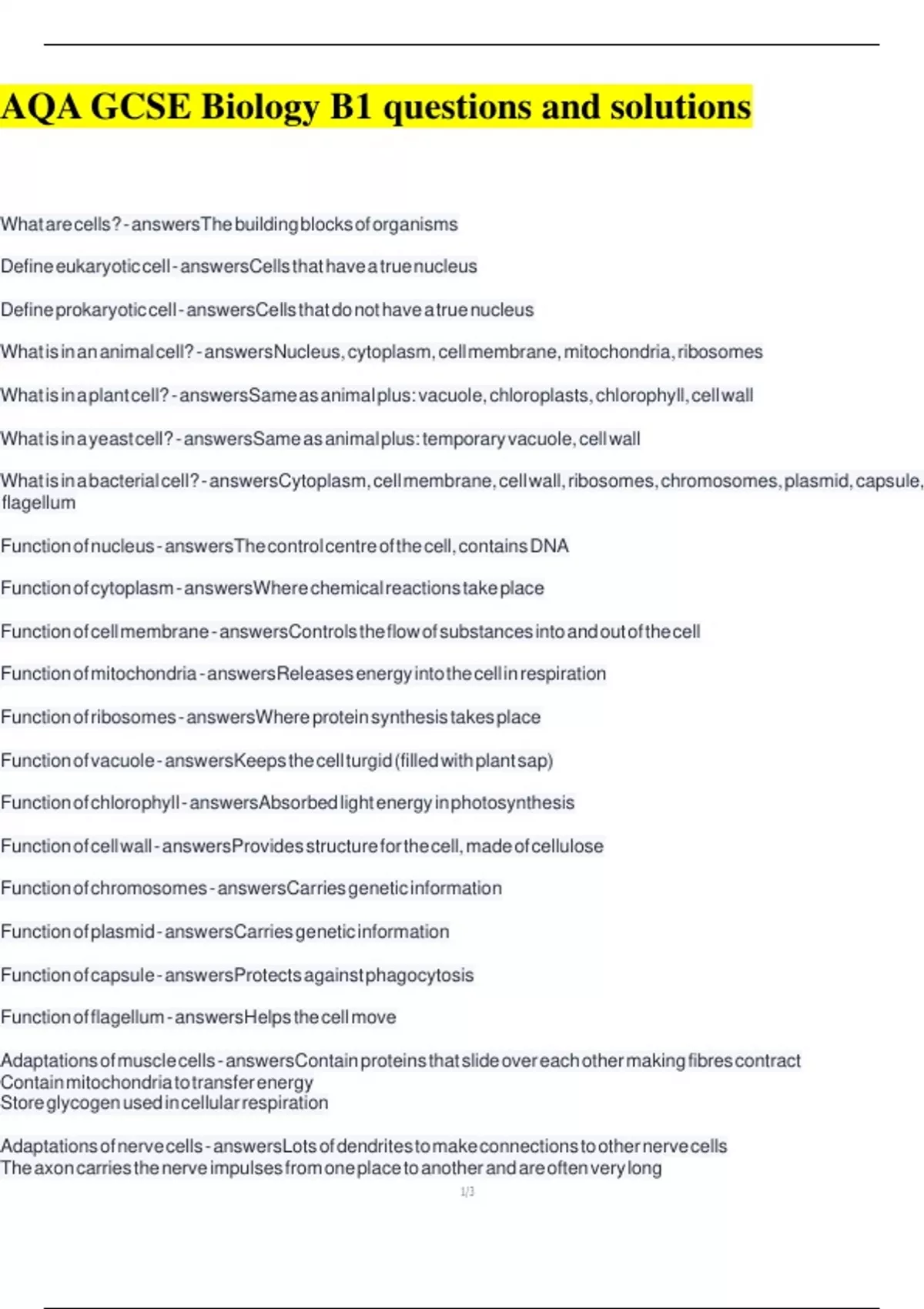 AQA GCSE Biology B1 questions and solutions

What are cells? - answersThe building blocks of organisms

Define eukaryotic cell - answersCells that have a true nucleus

Define prokaryotic cell - answersCells that do not have a true nucleus

What is in an animal cell? - answersNucleus, cytoplasm, cell membrane, mitochondria, ribosomes

What is in a plant cell? - answersSame as animal plus: vacuole, chloroplasts, chlorophyll, cell wall

What is in a yeast cell? - answersSame as animal plus: temporary vacuole, cell wall

What is in a bacterial cell? - answersCytoplasm, cell membrane, cell wall, ribosomes, chromosomes, plasmid, capsule, flagellum

Function of nucleus - answersThe control centre of the cell, contains DNA

Function of cytoplasm - answersWhere chemical reactions take place

Function of cell membrane - answersControls the flow of substances into and out of the cell

Function of mitochondria - answersReleases energy into the cell in respiration

Function of ribosomes - answersWhere protein synthesis takes place

Function of vacuole - answersKeeps the cell turgid (filled with plant sap)

Function of chlorophyll - answersAbsorbed light energy in photosynthesis

Function of cell wall - answersProvides structure for the cell, made of cellulose

Function of chromosomes - answersCarries genetic information

Function of plasmid - answersCarries genetic information

Function of capsule - answersProtects against phagocytosis

Function of flagellum - answersHelps the cell move

Adaptations of muscle cells - answersContain proteins that slide over each other making fibres contract
Contain mitochondria to transfer energy
Store glycogen used in cellular respiration

Adaptations of nerve cells - answersLots of dendrites to make connections to other nerve cells
The axon carries the nerve impulses from one place to another and are often very long

1/3